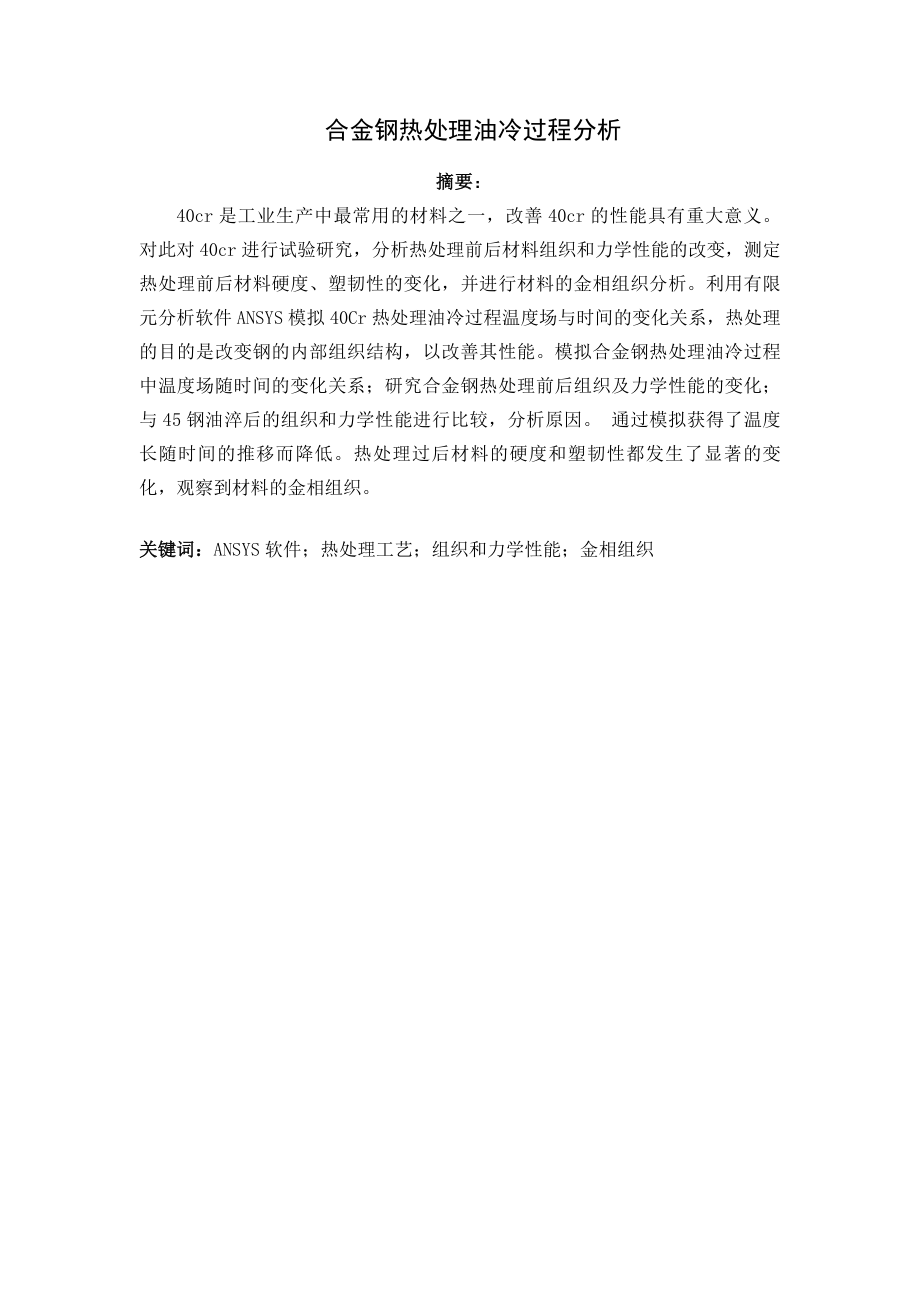 合金钢热处理油冷过程分析

摘要：

40cr 是工业生产中最常用的材料之一，改善 40cr 的性能具有重大意义。对此对 40cr 进行试验研究，分析热处理前后材料组织和力学性能的改变，测定热处理前后材料硬度、塑韧性的变化，并进行材料的金相组织分析。利用有限元分析软件 ANSYS 模拟 40Cr 热处理油冷过程温度场与时间的变化关系，热处理的目的是改变钢的内部组织结构，以改善其性能。模拟合金钢热处理油冷过程中温度场随时间的变化关系；研究合金钢热处理前后组织及力学性能的变化；与 45 钢油淬后的组织和力学性能进行比较，分析原因。 通过模拟获得了温度长随时间的推移而降低。热处理过后材料的硬度和塑韧性都发生了显著的变化，观察到材料的金相组织。

关键词：ANSYS 软件；热处理工艺；组织和力学性能；金相组织